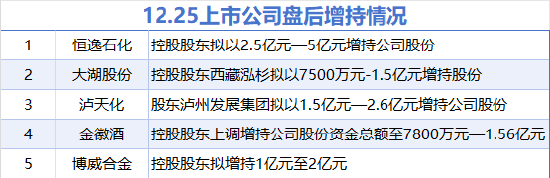 12.25上市公司盘后增持情况

| 1 | 恒逸石化 | 控股股东拟以2.5亿元—5亿元增持公司股份 |
|---|---|---|
| 2 | 大湖股份 | 控股股东西藏泓杉拟以7500万元-1.5亿元增持股份 |
| 3 | 泸天化 | 股东泸州发展集团拟以1.5亿元—2.6亿元增持公司股份 |
| 4 | 金徽酒 | 控股股东上调增持公司股份资金总额至7800万元—1.56亿元 |
| 5 | 博威合金 | 控股股东拟增持1亿元至2亿元 |